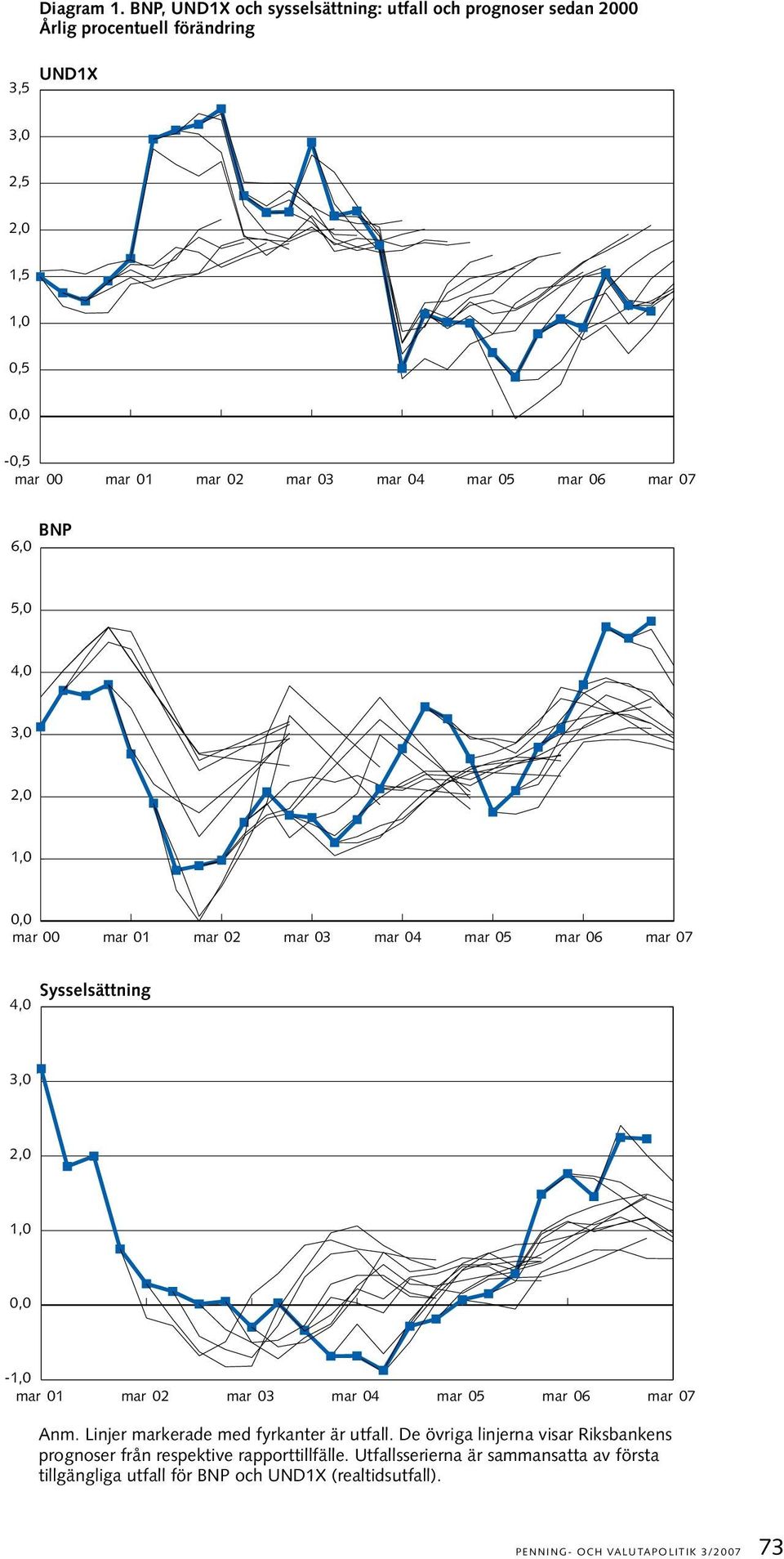 Diagram 1. BNP, UND1X och sysselsättning: utfall och prognoser sedan 2000
Årlig procentuell förändring

UND1X

3,5
3,0
2,5
2,0
1,5
1,0
0,5
0,0
-0,5

mar 00 mar 01 mar 02 mar 03 mar 04 mar 05 mar 06 mar 07

BNP

6,0
5,0
4,0
3,0
2,0
1,0
0,0

mar 00 mar 01 mar 02 mar 03 mar 04 mar 05 mar 06 mar 07

Sysselsättning

4,0
3,0
2,0
1,0
0,0
-1,0

mar 01 mar 02 mar 03 mar 04 mar 05 mar 06 mar 07

Anm. Linjer markerade med fyrkanter är utfall. De övriga linjerna visar Riksbankens prognoser från respektive rapporttillfälle. Utfallsserierna är sammansatta av första tillgängliga utfall för BNP och UND1X (realtidsutfall).

PENNING- OCH VALUTAPOLITIK 3/2007 73